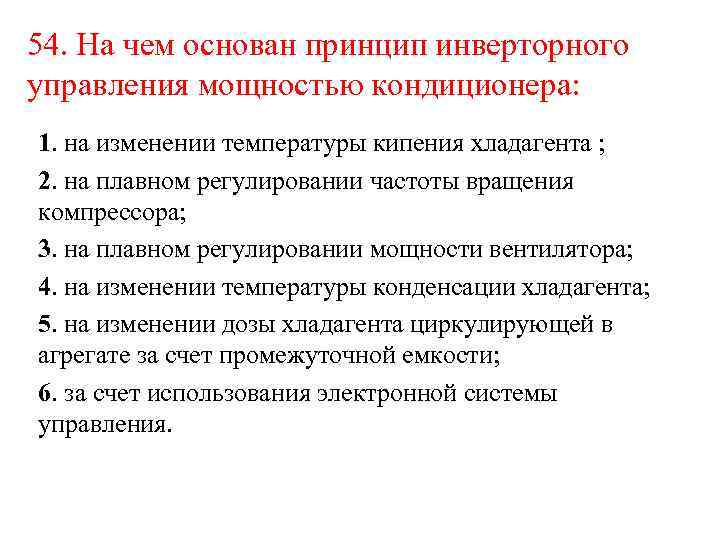 54. На чем основан принцип инверторного управления мощностью кондиционера:

1. на изменении температуры кипения хладагента ;

2. на плавном регулировании частоты вращения компрессора;

3. на плавном регулировании мощности вентилятора;

4. на изменении температуры конденсации хладагента;

5. на изменении дозы хладагента циркулирующей в агрегате за счет промежуточной емкости;

6. за счет использования электронной системы управления.